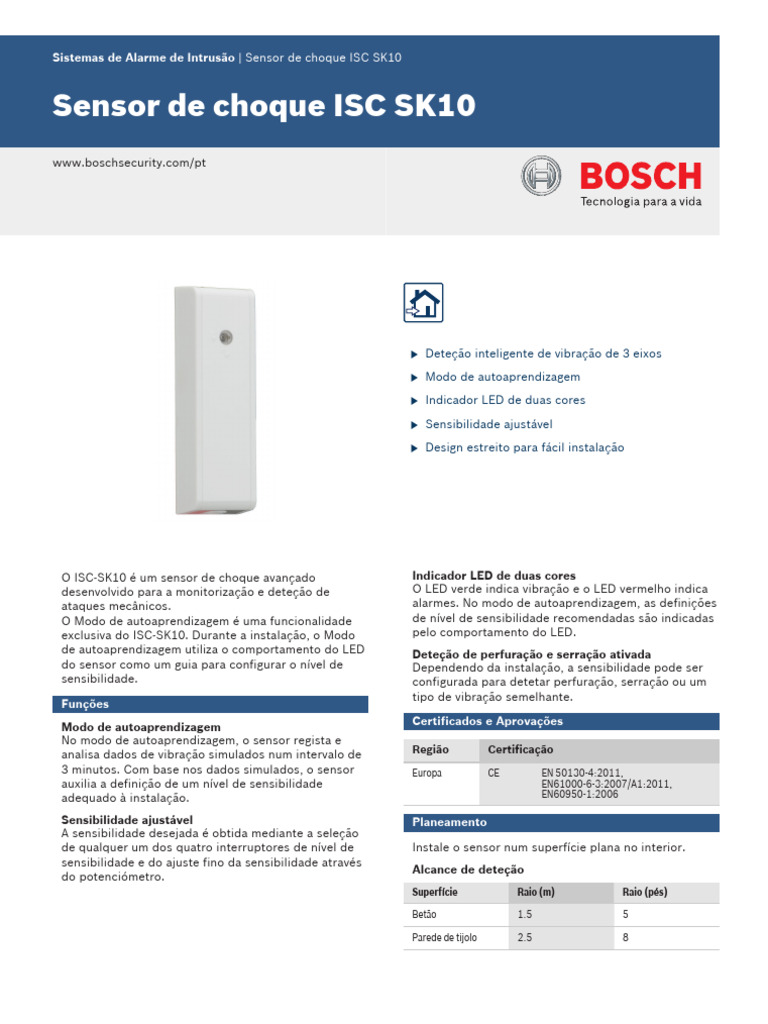 Sistemas de Alarme de Intrusão | Sensor de choque ISC SK10

Sensor de choque ISC SK10

www.boschsecurity.com/pt

BOSCH
Tecnologia para a vida

▶ Deteção inteligente de vibração de 3 eixos
▶ Modo de autoaprendizagem
▶ Indicador LED de duas cores
▶ Sensibilidade ajustável
▶ Design estreito para fácil instalação

O ISC-SK10 é um sensor de choque avançado desenvolvido para a monitorização e deteção de ataques mecânicos.
O Modo de autoaprendizagem é uma funcionalidade exclusiva do ISC-SK10. Durante a instalação, o Modo de autoaprendizagem utiliza o comportamento do LED do sensor como um guia para configurar o nível de sensibilidade.

Funções

Modo de autoaprendizagem
No modo de autoaprendizagem, o sensor regista e analisa dados de vibração simulados num intervalo de 3 minutos. Com base nos dados simulados, o sensor auxilia a definição de um nível de sensibilidade adequado à instalação.

Sensibilidade ajustável
A sensibilidade desejada é obtida mediante a seleção de qualquer um dos quatro interruptores de nível de sensibilidade e do ajuste fino da sensibilidade através do potenciómetro.

Indicador LED de duas cores
O LED verde indica vibração e o LED vermelho indica alarmes. No modo de autoaprendizagem, as definições de nível de sensibilidade recomendadas são indicadas pelo comportamento do LED.

Deteção de perfuração e serração ativada
Dependendo da instalação, a sensibilidade pode ser configurada para detetar perfuração, serração ou um tipo de vibração semelhante.

Certificados e Aprovações

| Região | Certificação | |
|---|---|---|
| Europa | CE | EN 50130-4:2011, EN61000-6-3:2007/A1:2011, EN60950-1:2006 |

Planeamento

Instale o sensor num superfície plana no interior.

Alcance de deteção

| Superfície | Raio (m) | Raio (pés) |
|---|---|---|
| Betão | 1.5 | 5 |
| Parede de tijolo | 2.5 | 8 |